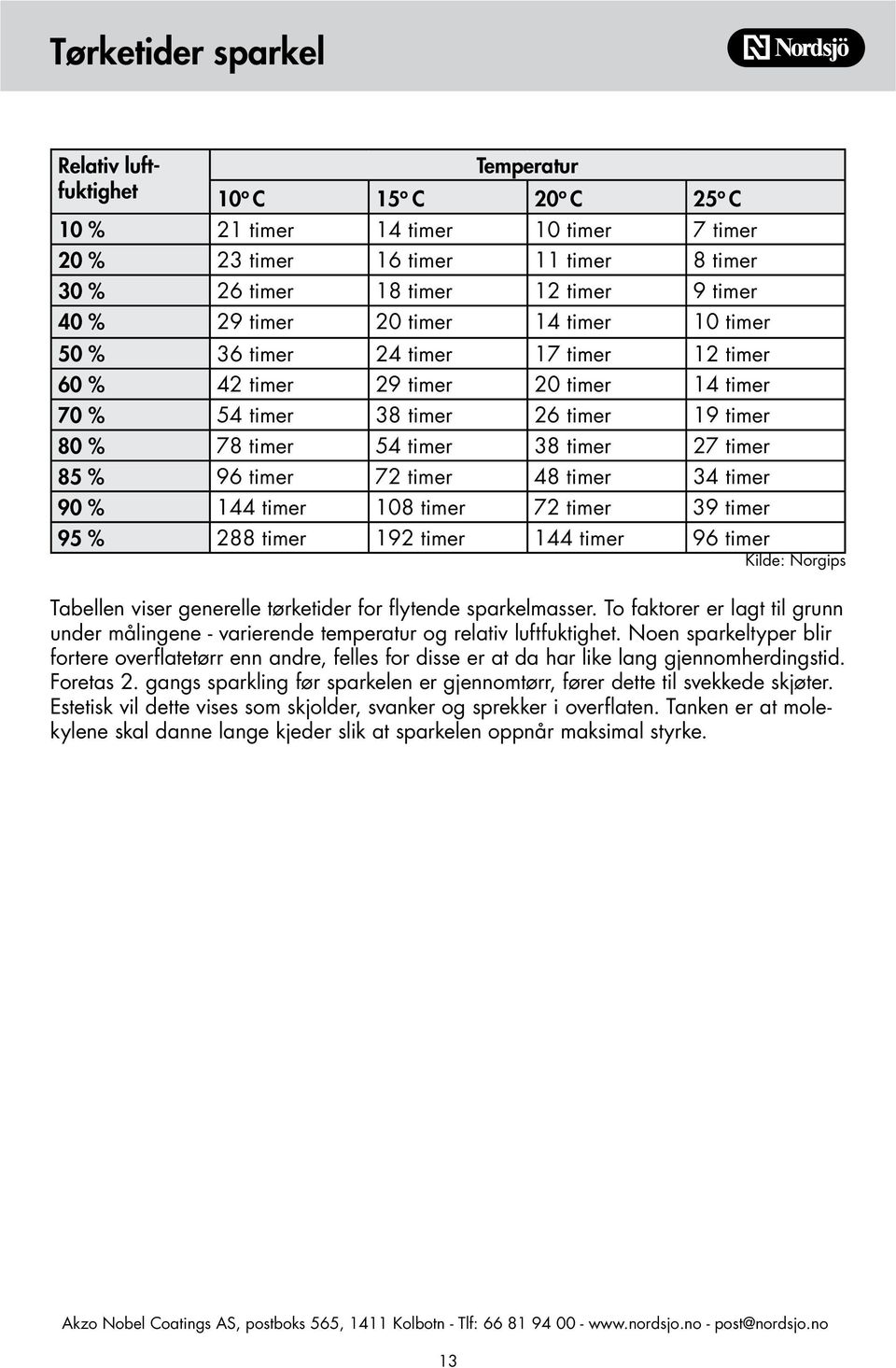 Tørketider sparkel

Nordsjö

| Relativ luftfuktighet | Temperatur | | | |
|---|---|---|---|---|
| | 10° C | 15° C | 20° C | 25° C |
| 10 % | 21 timer | 14 timer | 10 timer | 7 timer |
| 20 % | 23 timer | 16 timer | 11 timer | 8 timer |
| 30 % | 26 timer | 18 timer | 12 timer | 9 timer |
| 40 % | 29 timer | 20 timer | 14 timer | 10 timer |
| 50 % | 36 timer | 24 timer | 17 timer | 12 timer |
| 60 % | 42 timer | 29 timer | 20 timer | 14 timer |
| 70 % | 54 timer | 38 timer | 26 timer | 19 timer |
| 80 % | 78 timer | 54 timer | 38 timer | 27 timer |
| 85 % | 96 timer | 72 timer | 48 timer | 34 timer |
| 90 % | 144 timer | 108 timer | 72 timer | 39 timer |
| 95 % | 288 timer | 192 timer | 144 timer | 96 timer |

Kilde: Norgips

Tabellen viser generelle tørketider for flytende sparkelmasser. To faktorer er lagt til grunn under målingene - varierende temperatur og relativ luftfuktighet. Noen sparkeltyper blir fortere overflatetørr enn andre, felles for disse er at da har like lang gjennomherdingstid. Foretas 2. gangs sparkling før sparkelen er gjennomtørr, fører dette til svekkede skjøter. Estetisk vil dette vises som skjolder, svanker og sprekker i overflaten. Tanken er at molekylene skal danne lange kjeder slik at sparkelen oppnår maksimal styrke.

Akzo Nobel Coatings AS, postboks 565, 1411 Kolbotn - Tlf: 66 81 94 00 - www.nordsjo.no - post@nordsjo.no

13